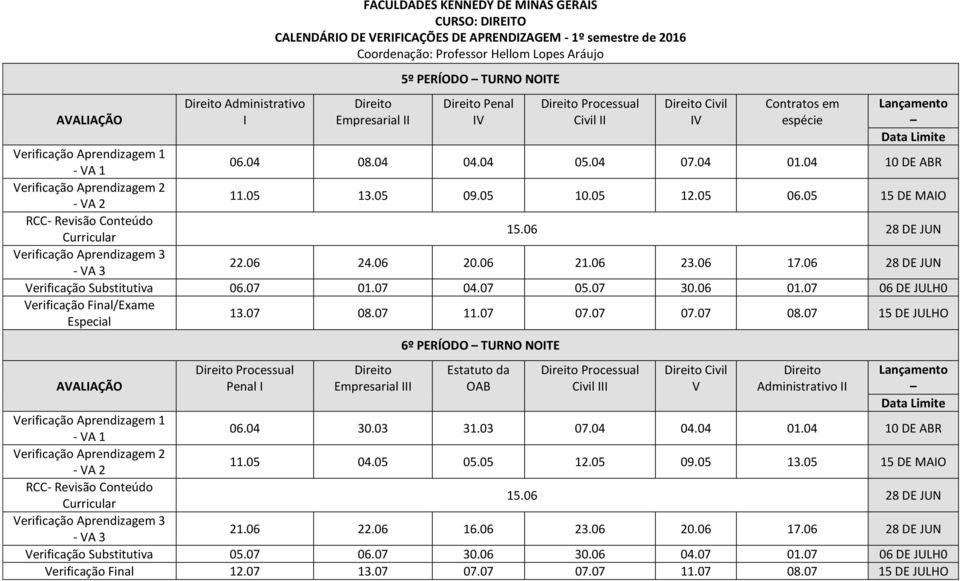 FACULDADES KENNEDY DE MINAS GERAIS
CURSO: DIREITO
CALENDÁRIO DE VERIFICAÇÕES DE APRENDIZAGEM - 1º semestre de 2016
Coordenação: Professor Hellom Lopes Aráujo

5º PERÍODO – TURNO NOITE

| AVALIAÇÃO | Direito Administrativo I | Direito Empresarial II | Direito Penal IV | Direito Processual Civil II | Direito Civil IV | Contratos em espécie | Lançamento – Data Limite |
|---|---|---|---|---|---|---|---|
| Verificação Aprendizagem 1 - VA 1 | 06.04 | 08.04 | 04.04 | 05.04 | 07.04 | 01.04 | 10 DE ABR |
| Verificação Aprendizagem 2 - VA 2 | 11.05 | 13.05 | 09.05 | 10.05 | 12.05 | 06.05 | 15 DE MAIO |
| RCC- Revisão Conteúdo Curricular | 15.06 | | | | | | 28 DE JUN |
| Verificação Aprendizagem 3 - VA 3 | 22.06 | 24.06 | 20.06 | 21.06 | 23.06 | 17.06 | 28 DE JUN |
| Verificação Substitutiva | 06.07 | 01.07 | 04.07 | 05.07 | 30.06 | 01.07 | 06 DE JULH0 |
| Verificação Final/Exame Especial | 13.07 | 08.07 | 11.07 | 07.07 | 07.07 | 08.07 | 15 DE JULHO |

6º PERÍODO – TURNO NOITE

| AVALIAÇÃO | Direito Processual Penal I | Direito Empresarial III | Estatuto da OAB | Direito Processual Civil III | Direito Civil V | Direito Administrativo II | Lançamento – Data Limite |
|---|---|---|---|---|---|---|---|
| Verificação Aprendizagem 1 - VA 1 | 06.04 | 30.03 | 31.03 | 07.04 | 04.04 | 01.04 | 10 DE ABR |
| Verificação Aprendizagem 2 - VA 2 | 11.05 | 04.05 | 05.05 | 12.05 | 09.05 | 13.05 | 15 DE MAIO |
| RCC- Revisão Conteúdo Curricular | 15.06 | | | | | | 28 DE JUN |
| Verificação Aprendizagem 3 - VA 3 | 21.06 | 22.06 | 16.06 | 23.06 | 20.06 | 17.06 | 28 DE JUN |
| Verificação Substitutiva | 05.07 | 06.07 | 30.06 | 30.06 | 04.07 | 01.07 | 06 DE JULH0 |
| Verificação Final | 12.07 | 13.07 | 07.07 | 07.07 | 11.07 | 08.07 | 15 DE JULHO |